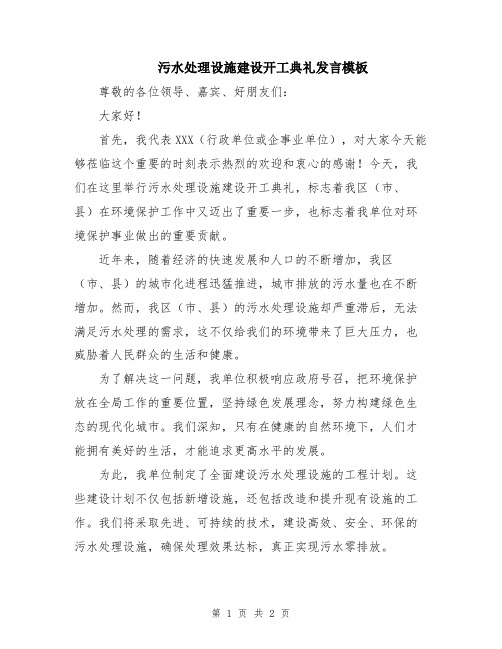 污水处理设施建设开工典礼发言模板

尊敬的各位领导、嘉宾、好朋友们：

大家好！

首先，我代表XXX（行政单位或企事业单位），对大家今天能够莅临这个重要的时刻表示热烈的欢迎和衷心的感谢！今天，我们在这里举行污水处理设施建设开工典礼，标志着我区（市、县）在环境保护工作中又迈出了重要一步，也标志着我单位对环境保护事业做出的重要贡献。

近年来，随着经济的快速发展和人口的不断增加，我区（市、县）的城市化进程迅猛推进，城市排放的污水量也在不断增加。然而，我区（市、县）的污水处理设施却严重滞后，无法满足污水处理的需求，这不仅给我们的环境带来了巨大压力，也威胁着人民群众的生活和健康。

为了解决这一问题，我单位积极响应政府号召，把环境保护放在全局工作的重要位置，坚持绿色发展理念，努力构建绿色生态的现代化城市。我们深知，只有在健康的自然环境下，人们才能拥有美好的生活，才能追求更高水平的发展。

为此，我单位制定了全面建设污水处理设施的工程计划。这些建设计划不仅包括新增设施，还包括改造和提升现有设施的工作。我们将采取先进、可持续的技术，建设高效、安全、环保的污水处理设施，确保处理效果达标，真正实现污水零排放。

第 1 页 共 2 页